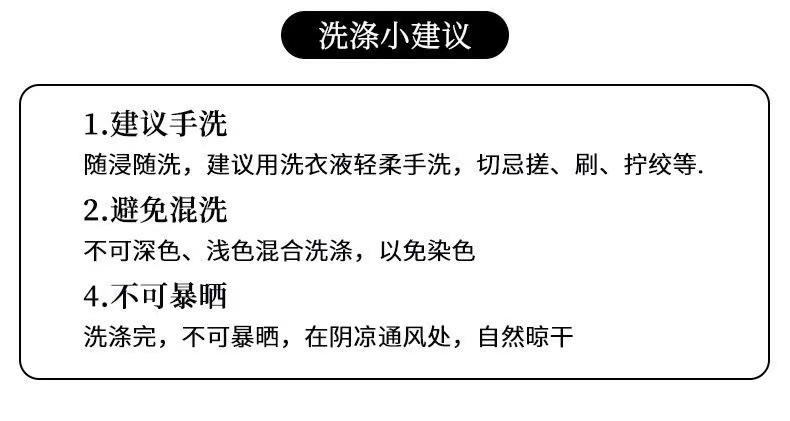 洗涤小建议

1.建议手洗

随浸随洗，建议用洗衣液轻柔手洗，切忌搓、刷、拧绞等.

2.避免混洗

不可深色、浅色混合洗涤，以免染色

4.不可暴晒

洗涤完，不可暴晒，在阴凉通风处，自然晾干